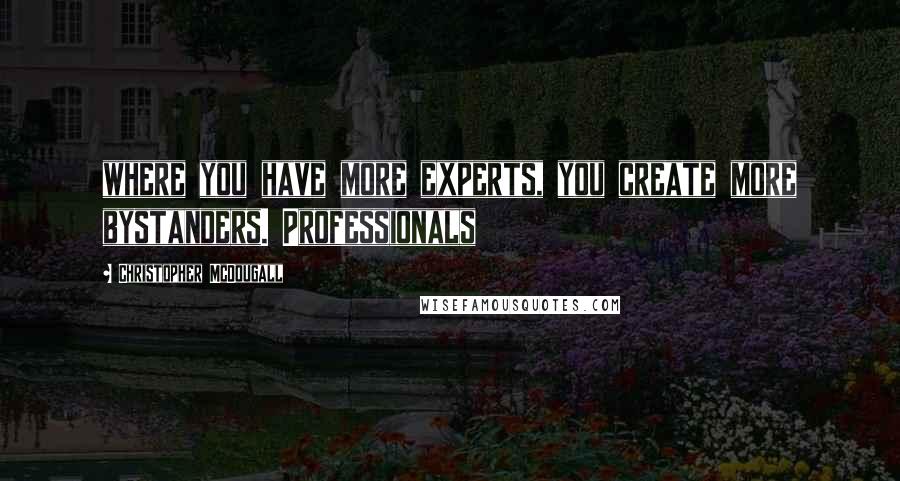 WHERE YOU HAVE MORE EXPERTS, YOU CREATE MORE BYSTANDERS. PROFESSIONALS

CHRISTOPHER MCDOUGALL

WISEFAMOUSQUOTES.COM